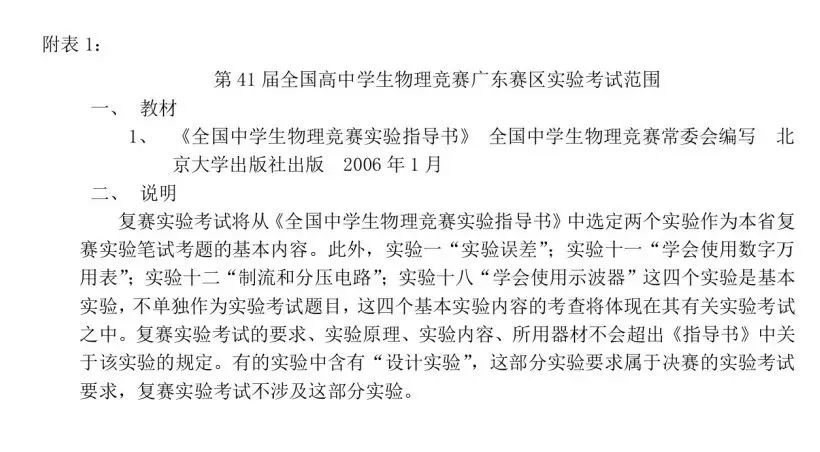 附表 1：

第 41 届全国高中学生物理竞赛广东赛区实验考试范围

一、 教材

1、 《全国中学生物理竞赛实验指导书》 全国中学生物理竞赛常委会编写 北京大学出版社出版 2006 年 1 月

二、 说明

复赛实验考试将从《全国中学生物理竞赛实验指导书》中选定两个实验作为本省复赛实验笔试考题的基本内容。此外，实验一“实验误差”；实验十一“学会使用数字万用表”；实验十二“制流和分压电路”；实验十八“学会使用示波器”这四个实验是基本实验，不单独作为实验考试题目，这四个基本实验内容的考查将体现在其有关实验考试之中。复赛实验考试的要求、实验原理、实验内容、所用器材不会超出《指导书》中关于该实验的规定。有的实验中含有“设计实验”，这部分实验要求属于决赛的实验考试要求，复赛实验考试不涉及这部分实验。